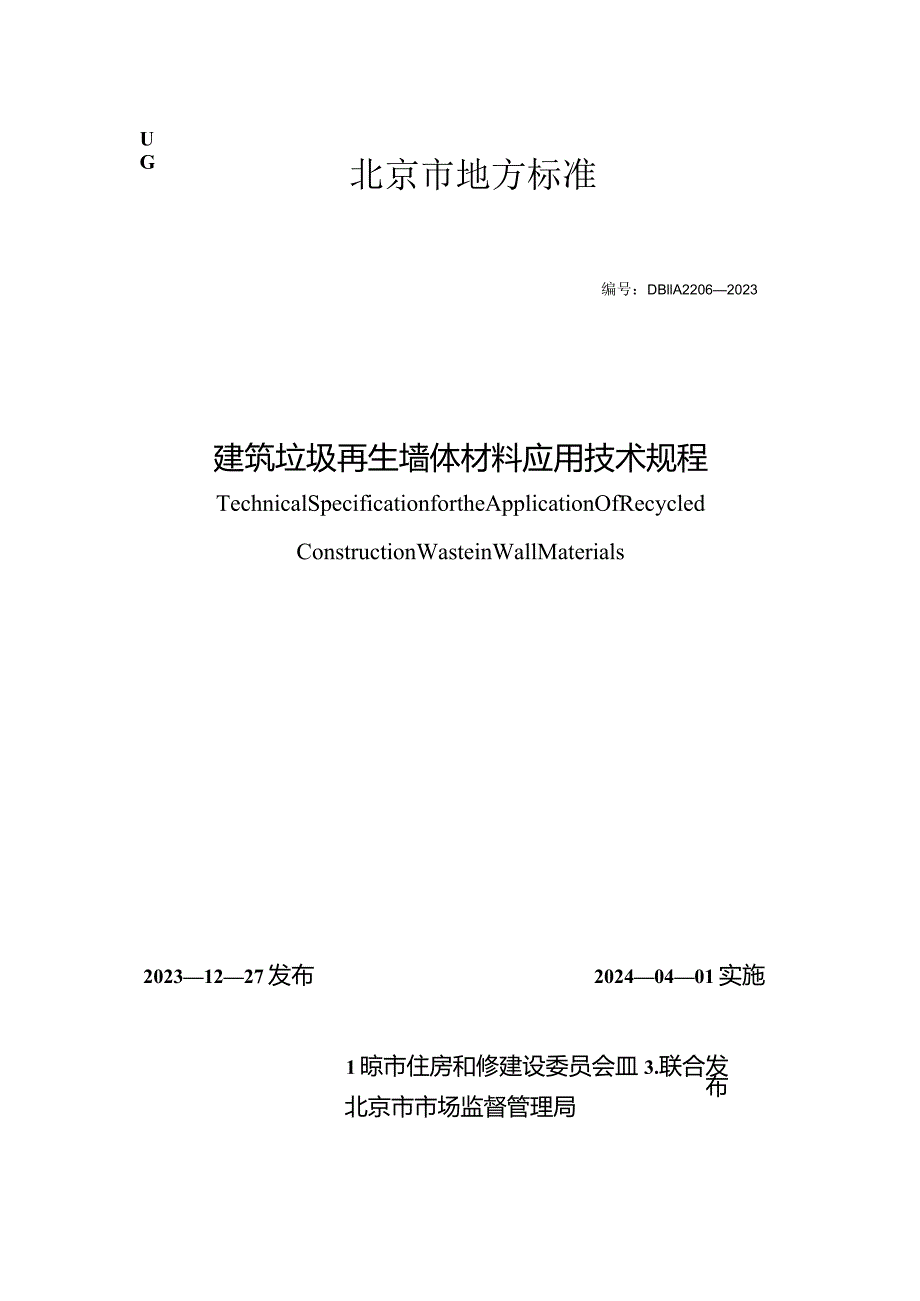 U
G

北京市地方标准

编号：DBIIA2206—2023

建筑垃圾再生墙体材料应用技术规程

TechnicalSpecificationfortheApplicationOfRecycled

ConstructionWasteinWallMaterials

2023—12—27发布

2024—04—01实施

1晾市住房和修建设委员会皿 3.联合发布

北京市市场监督管理局